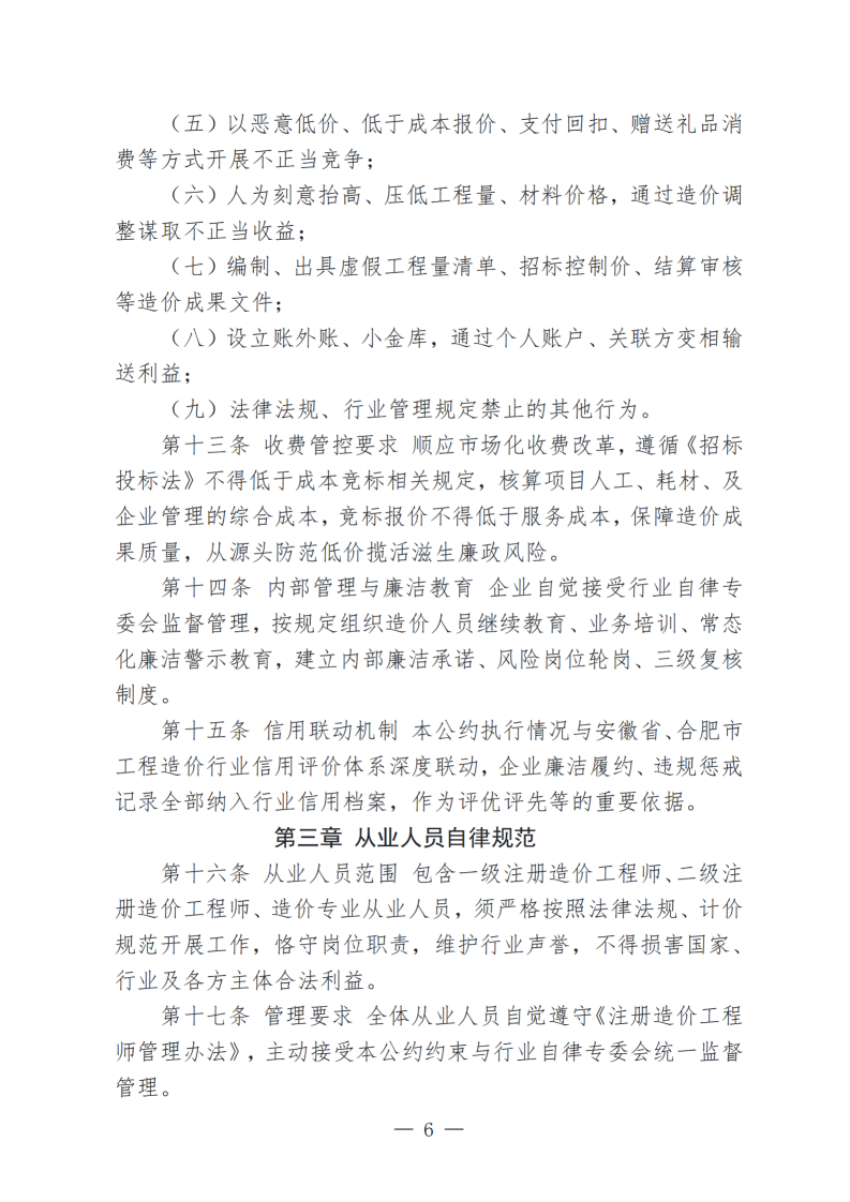 （五）以恶意低价、低于成本报价、支付回扣、赠送礼品消费等方式开展不正当竞争；

（六）人为刻意抬高、压低工程量、材料价格，通过造价调整谋取不正当收益；

（七）编制、出具虚假工程量清单、招标控制价、结算审核等造价成果文件；

（八）设立账外账、小金库，通过个人账户、关联方变相输送利益；

（九）法律法规、行业管理规定禁止的其他行为。

第十三条 收费管控要求 顺应市场化收费改革，遵循《招标投标法》不得低于成本竞标相关规定，核算项目人工、耗材、及企业管理的综合成本，竞标报价不得低于服务成本，保障造价成果质量，从源头防范低价揽活滋生廉政风险。

第十四条 内部管理与廉洁教育 企业自觉接受行业自律专委会监督管理，按规定组织造价人员继续教育、业务培训、常态化廉洁警示教育，建立内部廉洁承诺、风险岗位轮岗、三级复核制度。

第十五条 信用联动机制 本公约执行情况与安徽省、合肥市工程造价行业信用评价体系深度联动，企业廉洁履约、违规惩戒记录全部纳入行业信用档案，作为评优评先等的重要依据。

第三章 从业人员自律规范

第十六条 从业人员范围 包含一级注册造价工程师、二级注册造价工程师、造价专业从业人员，须严格按照法律法规、计价规范开展工作，恪守岗位职责，维护行业声誉，不得损害国家、行业及各方主体合法利益。

第十七条 管理要求 全体从业人员自觉遵守《注册造价工程师管理办法》，主动接受本公约约束与行业自律专委会统一监督管理。

— 6 —